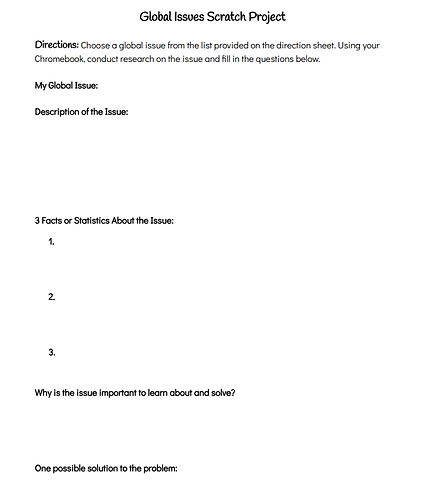 Global Issues Scratch Project

Directions: Choose a global issue from the list provided on the direction sheet. Using your Chromebook, conduct research on the issue and fill in the questions below.

My Global Issue:

Description of the Issue:

3 Facts or Statistics About the Issue:

1.

2.

3.

Why is the issue important to learn about and solve?

One possible solution to the problem: